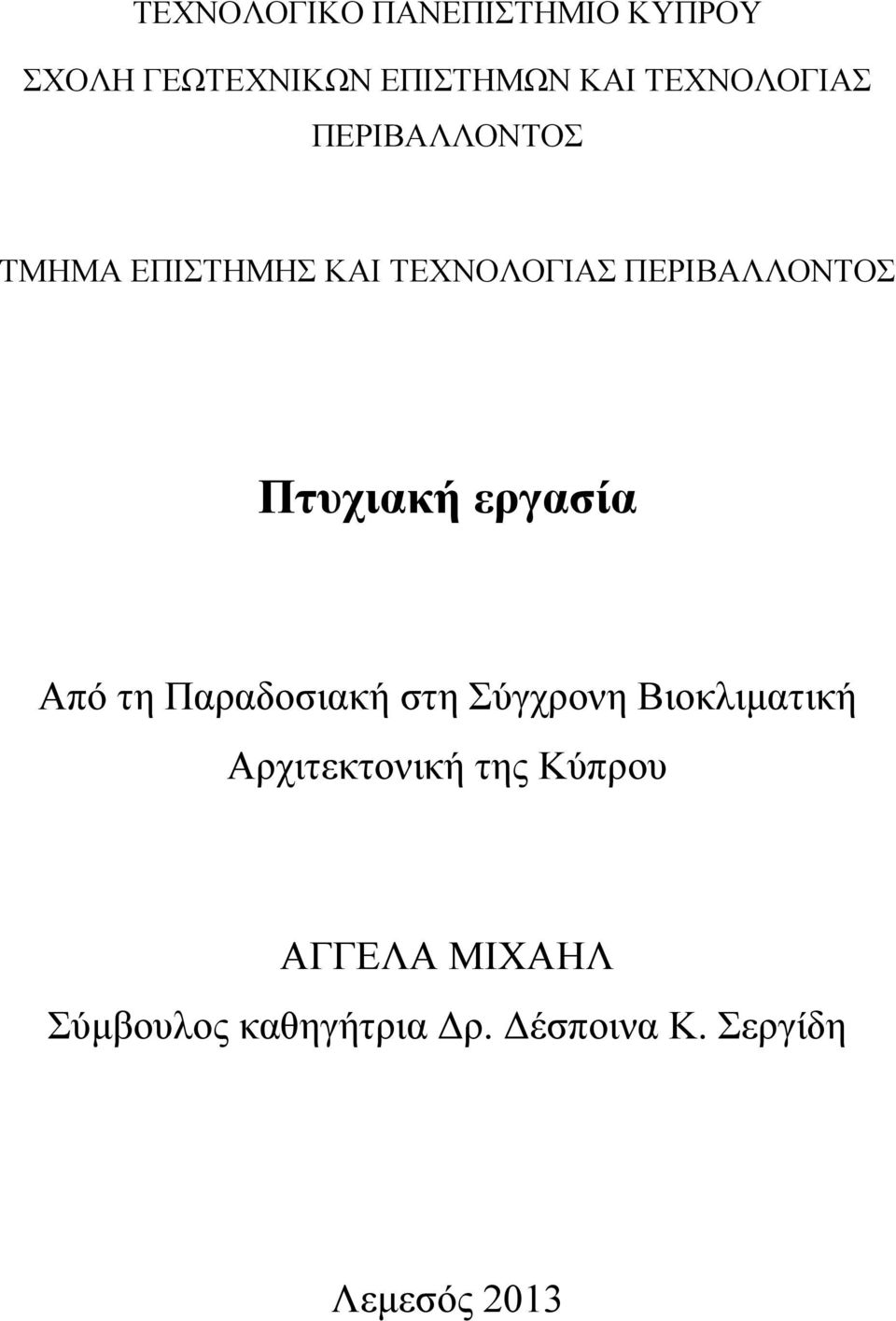 ΤΕΧΝΟΛΟΓΙΚΟ ΠΑΝΕΠΙΣΤΗΜΙΟ ΚΥΠΡΟΥ

ΣΧΟΛΗ ΓΕΩΤΕΧΝΙΚΩΝ ΕΠΙΣΤΗΜΩΝ ΚΑΙ ΤΕΧΝΟΛΟΓΙΑΣ ΠΕΡΙΒΑΛΛΟΝΤΟΣ

ΤΜΗΜΑ ΕΠΙΣΤΗΜΗΣ ΚΑΙ ΤΕΧΝΟΛΟΓΙΑΣ ΠΕΡΙΒΑΛΛΟΝΤΟΣ

Πτυχιακή εργασία

Από τη Παραδοσιακή στη Σύγχρονη Βιοκλιματική Αρχιτεκτονική της Κύπρου

ΑΓΓΕΛΑ ΜΙΧΑΗΛ

Σύμβουλος καθηγήτρια Δρ. Δέσποινα Κ. Σεργίδη

Λεμεσός 2013